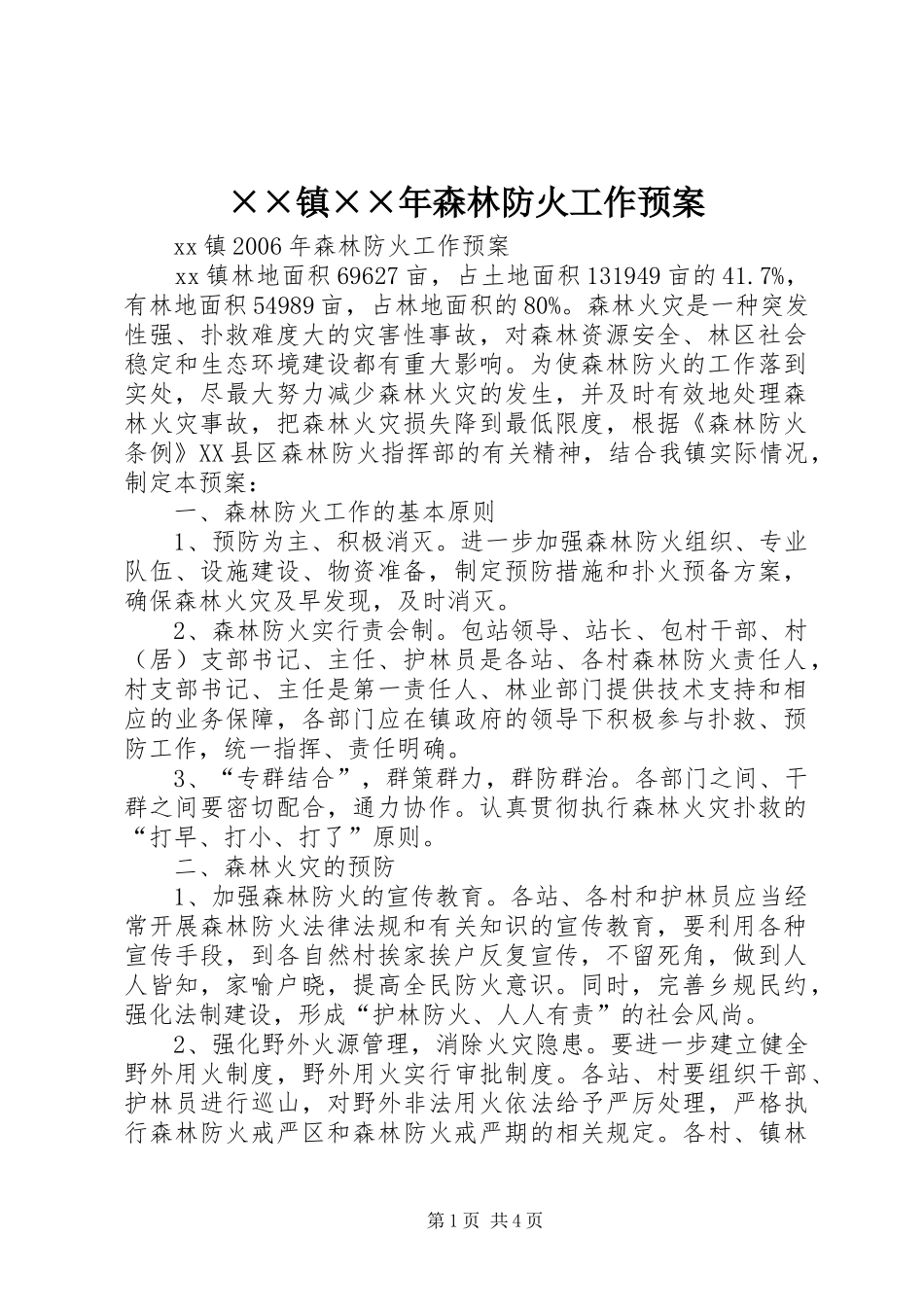 ××镇××年森林防火工作预案

xx 镇 2006 年森林防火工作预案

xx 镇林地面积 69627 亩，占土地面积 131949 亩的 41.7%，有林地面积 54989 亩，占林地面积的 80%。森林火灾是一种突发性强、扑救难度大的灾害性事故，对森林资源安全、林区社会稳定和生态环境建设都有重大影响。为使森林防火的工作落到实处，尽最大努力减少森林火灾的发生，并及时有效地处理森林火灾事故，把森林火灾损失降到最低限度，根据《森林防火条例》XX 县区森林防火指挥部的有关精神，结合我镇实际情况，制定本预案：

一、森林防火工作的基本原则

1、预防为主、积极消灭。进一步加强森林防火组织、专业队伍、设施建设、物资准备，制定预防措施和扑火预备方案，确保森林火灾及早发现，及时消灭。

2、森林防火实行责会制。包站领导、站长、包村干部、村（居）支部书记、主任、护林员是各站、各村森林防火责任人，村支部书记、主任是第一责任人、林业部门提供技术支持和相应的业务保障，各部门应在镇政府的领导下积极参与扑救、预防工作，统一指挥、责任明确。

3、“专群结合”，群策群力，群防群治。各部门之间、干群之间要密切配合，通力协作。认真贯彻执行森林火灾扑救的“打早、打小、打了”原则。

二、森林火灾的预防

1、加强森林防火的宣传教育。各站、各村和护林员应当经常开展森林防火法律法规和有关知识的宣传教育，要利用各种宣传手段，到各自然村挨家挨户反复宣传，不留死角，做到人人皆知，家喻户晓，提高全民防火意识。同时，完善乡规民约，强化法制建设，形成“护林防火、人人有责”的社会风尚。

2、强化野外火源管理，消除火灾隐患。要进一步建立健全野外用火制度，野外用火实行审批制度。各站、村要组织干部、护林员进行巡山，对野外非法用火依法给予严厉处理，严格执行森林防火戒严区和森林防火戒严期的相关规定。各村、镇林

第 1 页 共 4 页